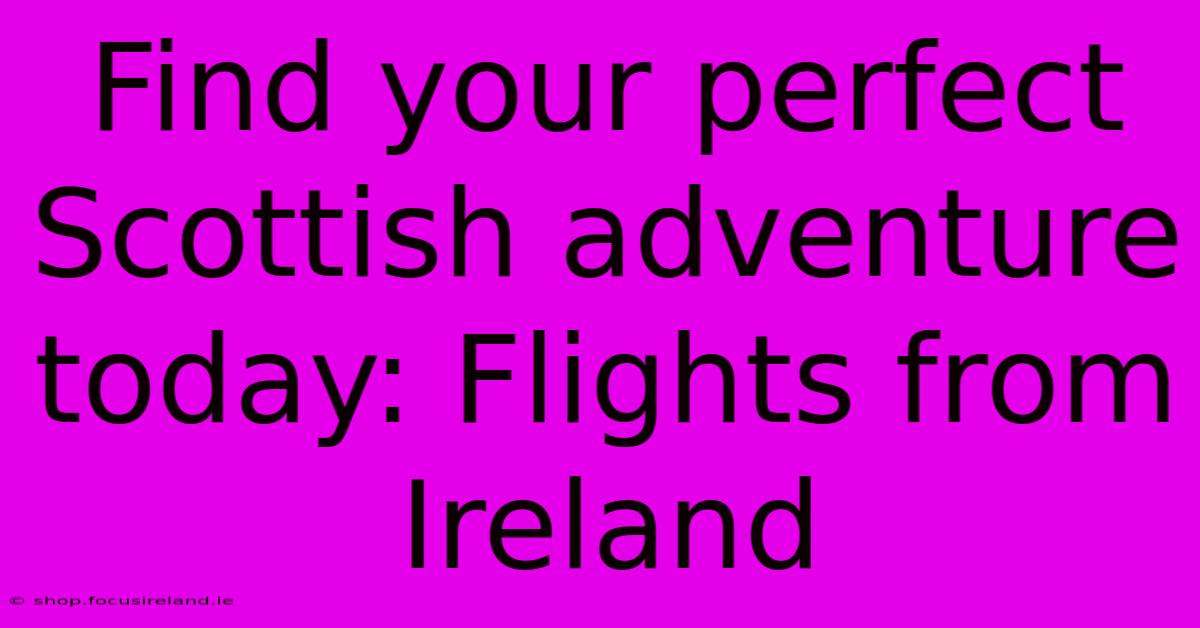 Find your perfect Scottish adventure today: Flights from Ireland

© shop.focusireland.ie